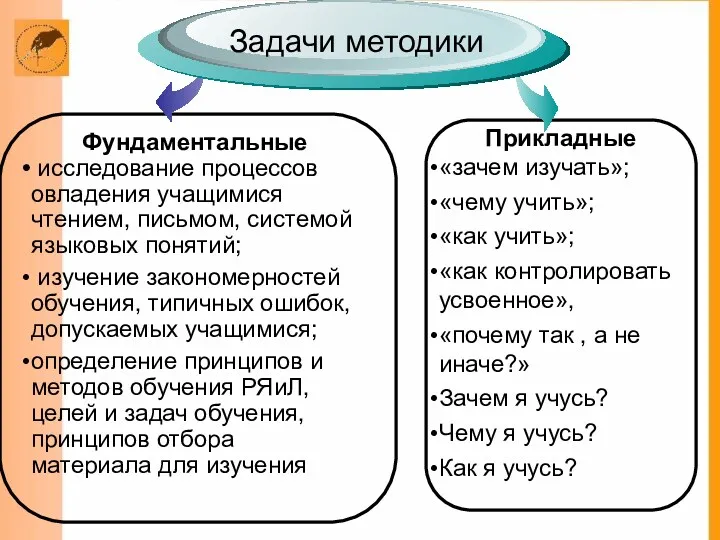 Задачи методики

Фундаментальные

• исследование процессов овладения учащимися чтением, письмом, системой языковых понятий;

• изучение закономерностей обучения, типичных ошибок, допускаемых учащимися;

•определение принципов и методов обучения РЯиЛ, целей и задач обучения, принципов отбора материала для изучения

Прикладные

•«зачем изучать»;

•«чему учить»;

•«как учить»;

•«как контролировать усвоенное»,

•«почему так , а не иначе?»

•Зачем я учусь?

•Чему я учусь?

•Как я учусь?